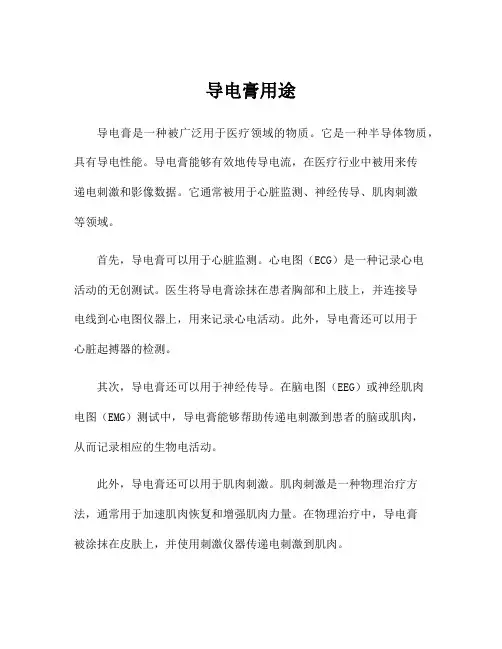 导电膏用途

导电膏是一种被广泛用于医疗领域的物质。它是一种半导体物质，具有导电性能。导电膏能够有效地传导电流，在医疗行业中被用来传递电刺激和影像数据。它通常被用于心脏监测、神经传导、肌肉刺激等领域。

首先，导电膏可以用于心脏监测。心电图（ECG）是一种记录心电活动的无创测试。医生将导电膏涂抹在患者胸部和上肢上，并连接导电线到心电图仪器上，用来记录心电活动。此外，导电膏还可以用于心脏起搏器的检测。

其次，导电膏还可以用于神经传导。在脑电图（EEG）或神经肌肉电图（EMG）测试中，导电膏能够帮助传递电刺激到患者的脑或肌肉，从而记录相应的生物电活动。

此外，导电膏还可以用于肌肉刺激。肌肉刺激是一种物理治疗方法，通常用于加速肌肉恢复和增强肌肉力量。在物理治疗中，导电膏被涂抹在皮肤上，并使用刺激仪器传递电刺激到肌肉。